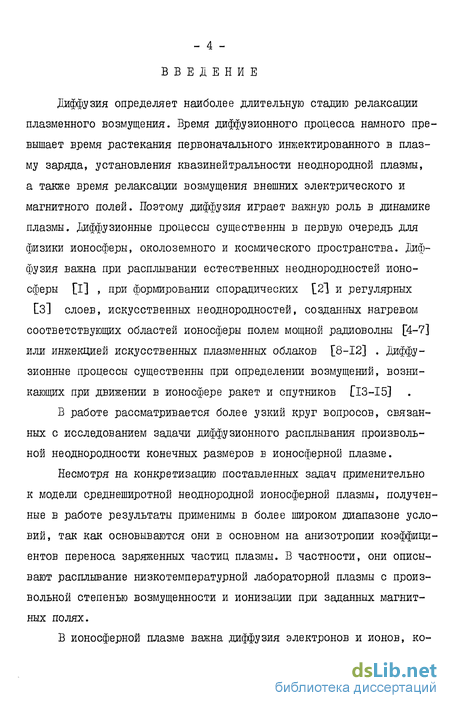 - 4 -

ВВЕДЕНИЕ

Диффузия определяет наиболее длительную стадию релаксации плазменного возмущения. Время диффузионного процесса намного превышает время растекания первоначального инжектированного в плазму заряда, установления квазинейтральности неоднородной плазмы, а также время релаксации возмущения внешних электрического и магнитного полей. Поэтому диффузия играет важную роль в динамике плазмы. Диффузионные процессы существенны в первую очередь для физики ионосферы, околоземного и космического пространства. Диффузия важна при расплывании естественных неоднородностей ионосферы [I] , при формировании спорадических [2] и регулярных [3] слоев, искусственных неоднородностей, созданных нагревом соответствующих областей ионосферы полем мощной радиоволны [4-7] или инжекцией искусственных плазменных облаков [8-I2] . Диффузионные процессы существенны при определении возмущений, возникающих при движении в ионосфере ракет и спутников [I3-I5] .

В работе рассматривается более узкий круг вопросов, связанных с исследованием задачи диффузионного расплывания произвольной неоднородности конечных размеров в ионосферной плазме.

Несмотря на конкретизацию поставленных задач применительно к модели среднеширотной неоднородной ионосферной плазмы, полученные в работе результаты применимы в более широком диапазоне условий, так как основываются они в основном на анизотропии коэффициентов переноса заряженных частиц плазмы. В частности, они описывают расплывание низкотемпературной лабораторной плазмы с произвольной степенью возмущенности и ионизации при заданных магнитных полях.

В ионосферной плазме важна диффузия электронов и ионов, ко-

dsLib.net
библиотека диссертаций